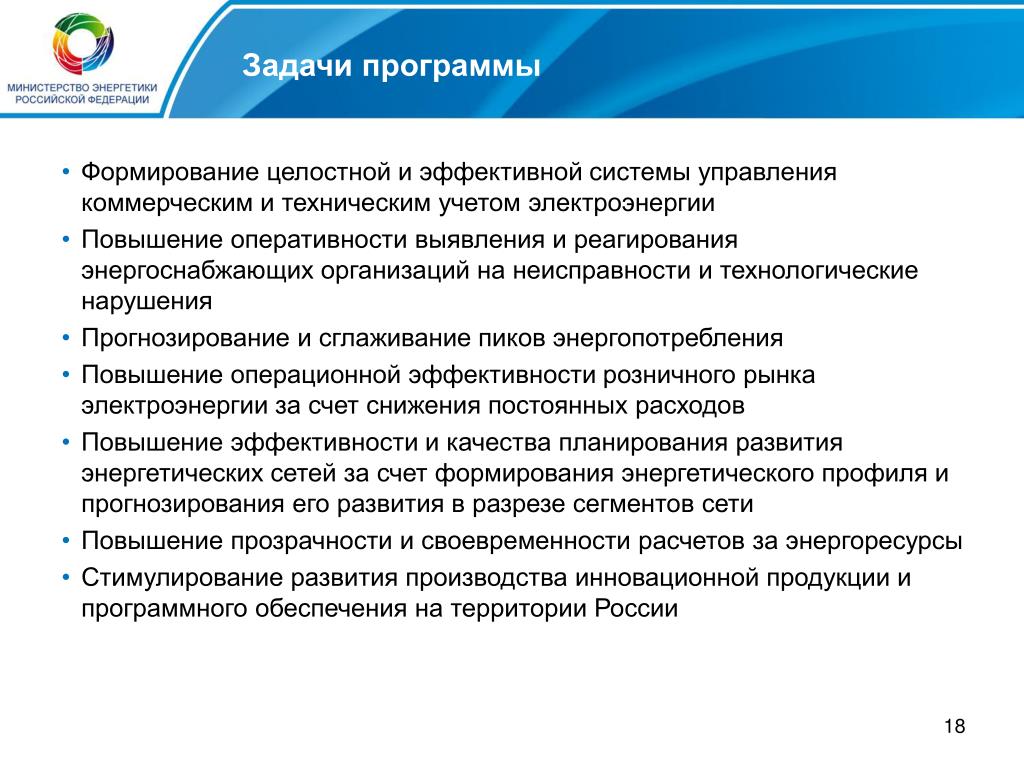 МИНИСТЕРСТВО ЭНЕРГЕТИКИ РОССИЙСКОЙ ФЕДЕРАЦИИ

Задачи программы

• Формирование целостной и эффективной системы управления коммерческим и техническим учетом электроэнергии
• Повышение оперативности выявления и реагирования энергоснабжающих организаций на неисправности и технологические нарушения
• Прогнозирование и сглаживание пиков энергопотребления
• Повышение операционной эффективности розничного рынка электроэнергии за счет снижения постоянных расходов
• Повышение эффективности и качества планирования развития энергетических сетей за счет формирования энергетического профиля и прогнозирования его развития в разрезе сегментов сети
• Повышение прозрачности и своевременности расчетов за энергоресурсы
• Стимулирование развития производства инновационной продукции и программного обеспечения на территории России

18